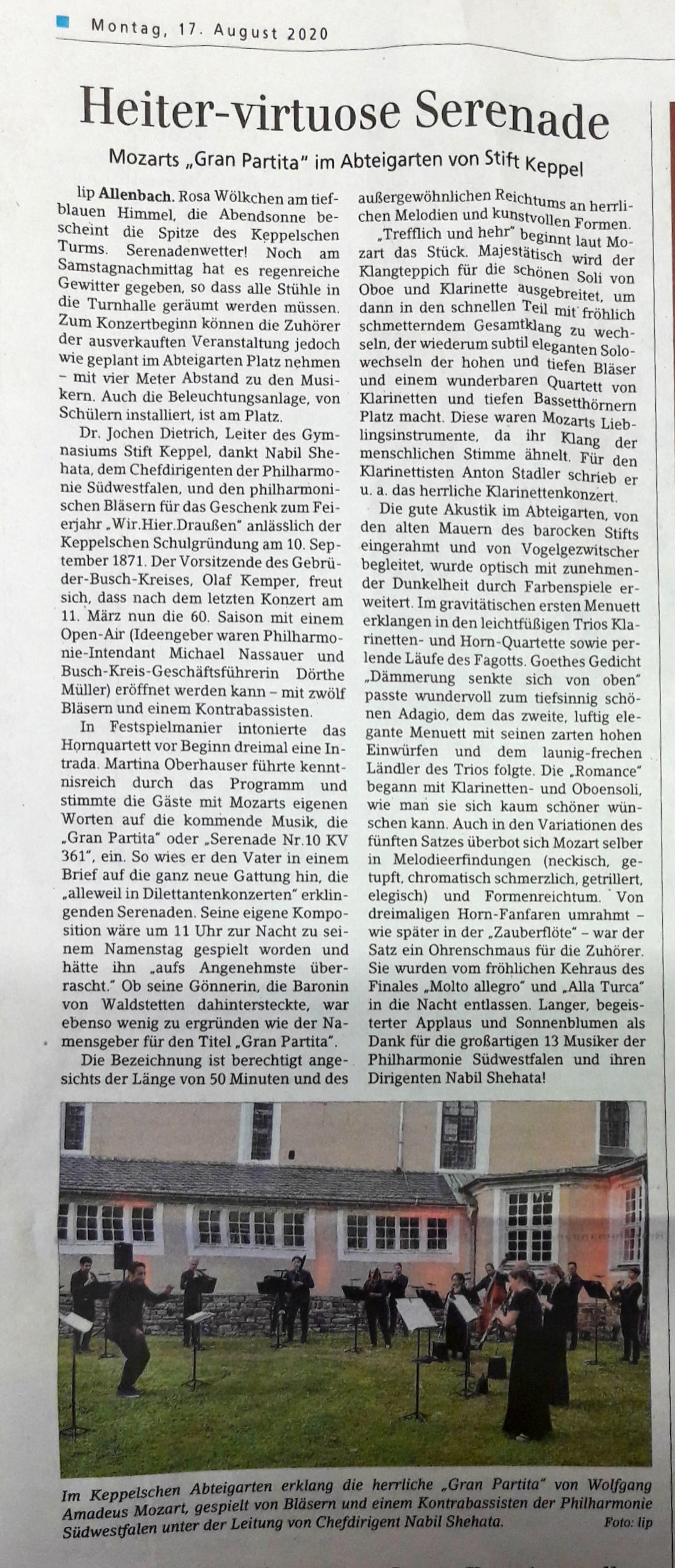 Montag, 17. August 2020

Heiter-virtuose Serenade

Mozarts „Gran Partita" im Abteigarten von Stift Keppel

lip Allenbach. Rosa Wölkchen am tiefblauen Himmel, die Abendsonne bescheint die Spitze des Keppelschen Turms. Serenadenwetter! Noch am Samstagnachmittag hat es regenreiche Gewitter gegeben, so dass alle Stühle in die Turnhalle geräumt werden müssen. Zum Konzertbeginn können die Zuhörer der ausverkauften Veranstaltung jedoch wie geplant im Abteigarten Platz nehmen – mit vier Meter Abstand zu den Musikern. Auch die Beleuchtungsanlage, von Schülern installiert, ist am Platz.

Dr. Jochen Dietrich, Leiter des Gymnasiums Stift Keppel, dankt Nabil Shehata, dem Chefdirigenten der Philharmonie Südwestfalen, und den philharmonischen Bläsern für das Geschenk zum Feierjahr „Wir.Hier.Draußen" anlässlich der Keppelschen Schulgründung am 10. September 1871. Der Vorsitzende des Gebrüder-Busch-Kreises, Olaf Kemper, freut sich, dass nach dem letzten Konzert am 11. März nun die 60. Saison mit einem Open-Air (Ideengeber waren Philharmonie-Intendant Michael Nassauer und Busch-Kreis-Geschäftsführerin Dörthe Müller) eröffnet werden kann – mit zwölf Bläsern und einem Kontrabassisten.

In Festspielmanier intonierte das Hornquartett vor Beginn dreimal eine Intrada. Martina Oberhauser führte kenntnisreich durch das Programm und stimmte die Gäste mit Mozarts eigenen Worten auf die kommende Musik, die „Gran Partita" oder „Serenade Nr.10 KV 361", ein. So wies er den Vater in einem Brief auf die ganz neue Gattung hin, die „alleweil in Dilettantenkonzerten" erklingenden Serenaden. Seine eigene Komposition wäre um 11 Uhr zur Nacht zu seinem Namenstag gespielt worden und hätte ihn „aufs Angenehmste überrascht." Ob seine Gönnerin, die Baronin von Waldstetten dahintersteckte, war ebenso wenig zu ergründen wie der Namensgeber für den Titel „Gran Partita".

Die Bezeichnung ist berechtigt angesichts der Länge von 50 Minuten und des außergewöhnlichen Reichtums an herrlichen Melodien und kunstvollen Formen.

„Trefflich und hehr" beginnt laut Mozart das Stück. Majestätisch wird der Klangteppich für die schönen Soli von Oboe und Klarinette ausgebreitet, um dann in den schnellen Teil mit fröhlich schmetterndem Gesamtklang zu wechseln, der wiederum subtil eleganten Solowechseln der hohen und tiefen Bläser und einem wunderbaren Quartett von Klarinetten und tiefen Bassetthörnern Platz macht. Diese waren Mozarts Lieblingsinstrumente, da ihr Klang der menschlichen Stimme ähnelt. Für den Klarinettisten Anton Stadler schrieb er u. a. das herrliche Klarinettenkonzert.

Die gute Akustik im Abteigarten, von den alten Mauern des barocken Stifts eingerahmt und von Vogelgezwitscher begleitet, wurde optisch mit zunehmender Dunkelheit durch Farbenspiele erweitert. Im gravitätischen ersten Menuett erklangen in den leichtfüßigen Trios Klarinetten- und Horn-Quartette sowie perlende Läufe des Fagotts. Goethes Gedicht „Dämmerung senkte sich von oben" passte wundervoll zum tiefsinnig schönen Adagio, dem das zweite, luftig elegante Menuett mit seinen zarten hohen Einwürfen und dem launig-frechen Ländler des Trios folgte. Die „Romance" begann mit Klarinetten- und Oboensoli, wie man sie sich kaum schöner wünschen kann. Auch in den Variationen des fünften Satzes überbot sich Mozart selber in Melodieerfindungen (neckisch, getupft, chromatisch schmerzlich, getrillert, elegisch) und Formenreichtum. Von dreimaligen Horn-Fanfaren umrahmt – wie später in der „Zauberflöte" – war der Satz ein Ohrenschmaus für die Zuhörer. Sie wurden vom fröhlichen Kehraus des Finales „Molto allegro" und „Alla Turca" in die Nacht entlassen. Langer, begeisterter Applaus und Sonnenblumen als Dank für die großartigen 13 Musiker der Philharmonie Südwestfalen und ihren Dirigenten Nabil Shehata!

Im Keppelschen Abteigarten erklang die herrliche „Gran Partita" von Wolfgang Amadeus Mozart, gespielt von Bläsern und einem Kontrabassisten der Philharmonie Südwestfalen unter der Leitung von Chefdirigent Nabil Shehata. Foto: lip